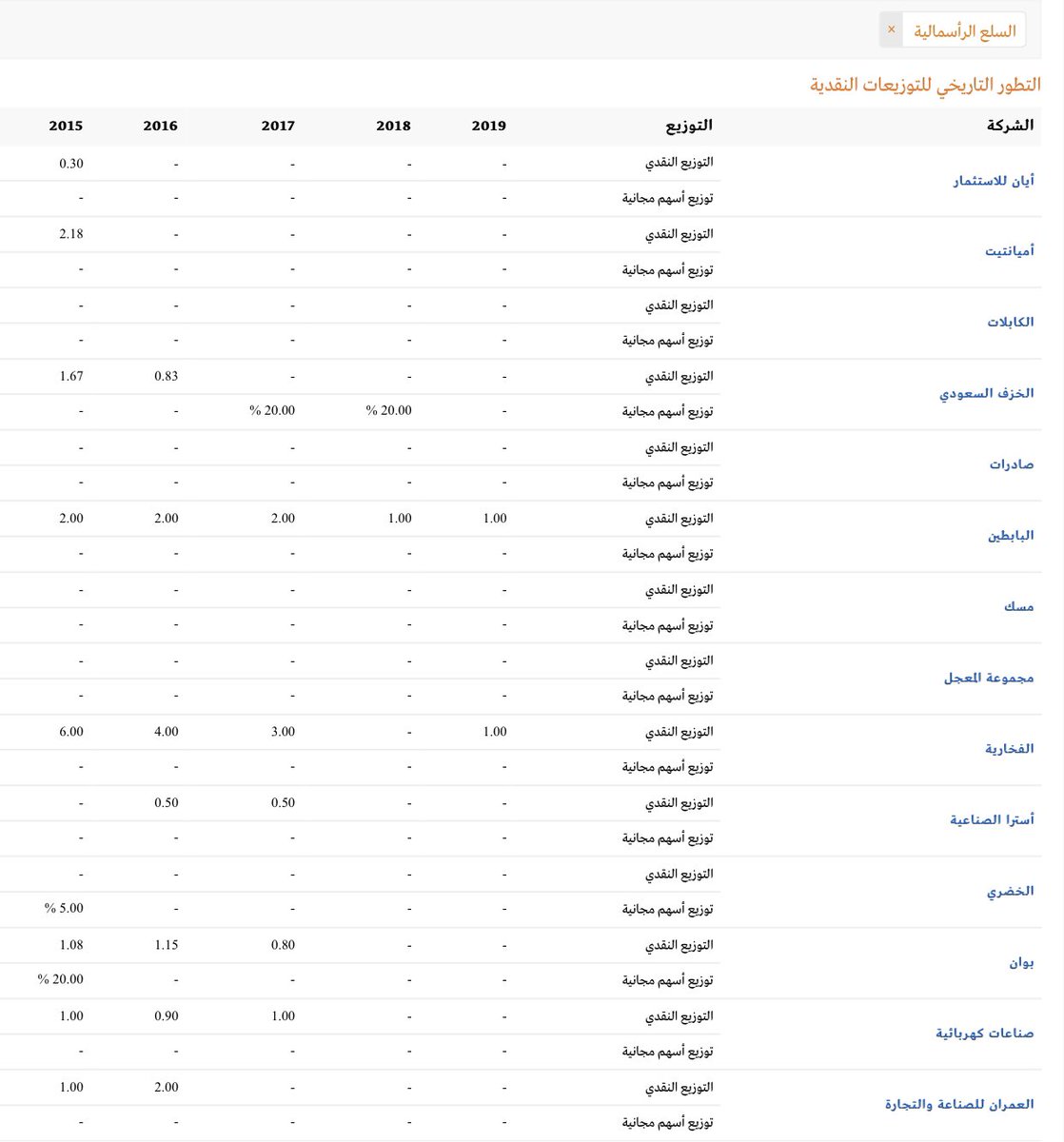 السلع الرأسمالية ×

التطور التاريخي للتوزيعات النقدية

| الشركة | التوزيع | 2019 | 2018 | 2017 | 2016 | 2015 |
|---|---|---|---|---|---|---|
| أيان للاستثمار | التوزيع النقدي | - | - | - | - | 0.30 |
| | توزيع أسهم مجانية | - | - | - | - | - |
| أميانتيت | التوزيع النقدي | - | - | - | - | 2.18 |
| | توزيع أسهم مجانية | - | - | - | - | - |
| الكابلات | التوزيع النقدي | - | - | - | - | - |
| | توزيع أسهم مجانية | - | - | - | - | - |
| الخزف السعودي | التوزيع النقدي | - | - | - | 0.83 | 1.67 |
| | توزيع أسهم مجانية | - | % 20.00 | % 20.00 | - | - |
| صادرات | التوزيع النقدي | - | - | - | - | - |
| | توزيع أسهم مجانية | - | - | - | - | - |
| البابطين | التوزيع النقدي | 1.00 | 1.00 | 2.00 | 2.00 | 2.00 |
| | توزيع أسهم مجانية | - | - | - | - | - |
| مسك | التوزيع النقدي | - | - | - | - | - |
| | توزيع أسهم مجانية | - | - | - | - | - |
| مجموعة المعجل | التوزيع النقدي | - | - | - | - | - |
| | توزيع أسهم مجانية | - | - | - | - | - |
| الفخارية | التوزيع النقدي | 1.00 | - | 3.00 | 4.00 | 6.00 |
| | توزيع أسهم مجانية | - | - | - | - | - |
| أسترا الصناعية | التوزيع النقدي | - | - | 0.50 | 0.50 | - |
| | توزيع أسهم مجانية | - | - | - | - | - |
| الخضري | التوزيع النقدي | - | - | - | - | - |
| | توزيع أسهم مجانية | - | - | - | - | % 5.00 |
| بوان | التوزيع النقدي | - | - | 0.80 | 1.15 | 1.08 |
| | توزيع أسهم مجانية | - | - | - | - | % 20.00 |
| صناعات كهربائية | التوزيع النقدي | - | - | 1.00 | 0.90 | 1.00 |
| | توزيع أسهم مجانية | - | - | - | - | - |
| العمران للصناعة والتجارة | التوزيع النقدي | - | - | - | 2.00 | 1.00 |
| | توزيع أسهم مجانية | - | - | - | - | - |